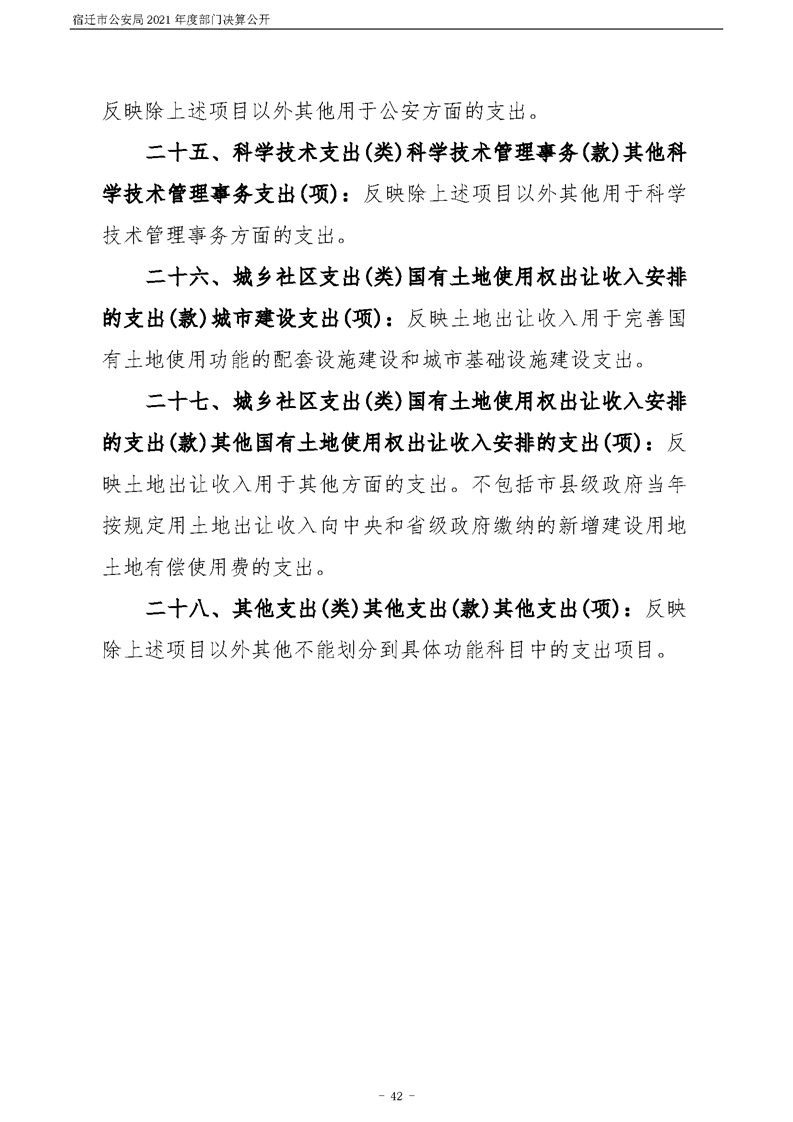 宿迁市公安局 2021 年度部门决算公开

反映除上述项目以外其他用于公安方面的支出。

二十五、科学技术支出(类)科学技术管理事务(款)其他科学技术管理事务支出(项)：反映除上述项目以外其他用于科学技术管理事务方面的支出。

二十六、城乡社区支出(类)国有土地使用权出让收入安排的支出(款)城市建设支出(项)：反映土地出让收入用于完善国有土地使用功能的配套设施建设和城市基础设施建设支出。

二十七、城乡社区支出(类)国有土地使用权出让收入安排的支出(款)其他国有土地使用权出让收入安排的支出(项)：反映土地出让收入用于其他方面的支出。不包括市县级政府当年按规定用土地出让收入向中央和省级政府缴纳的新增建设用地土地有偿使用费的支出。

二十八、其他支出(类)其他支出(款)其他支出(项)：反映除上述项目以外其他不能划分到具体功能科目中的支出项目。

- 42 -